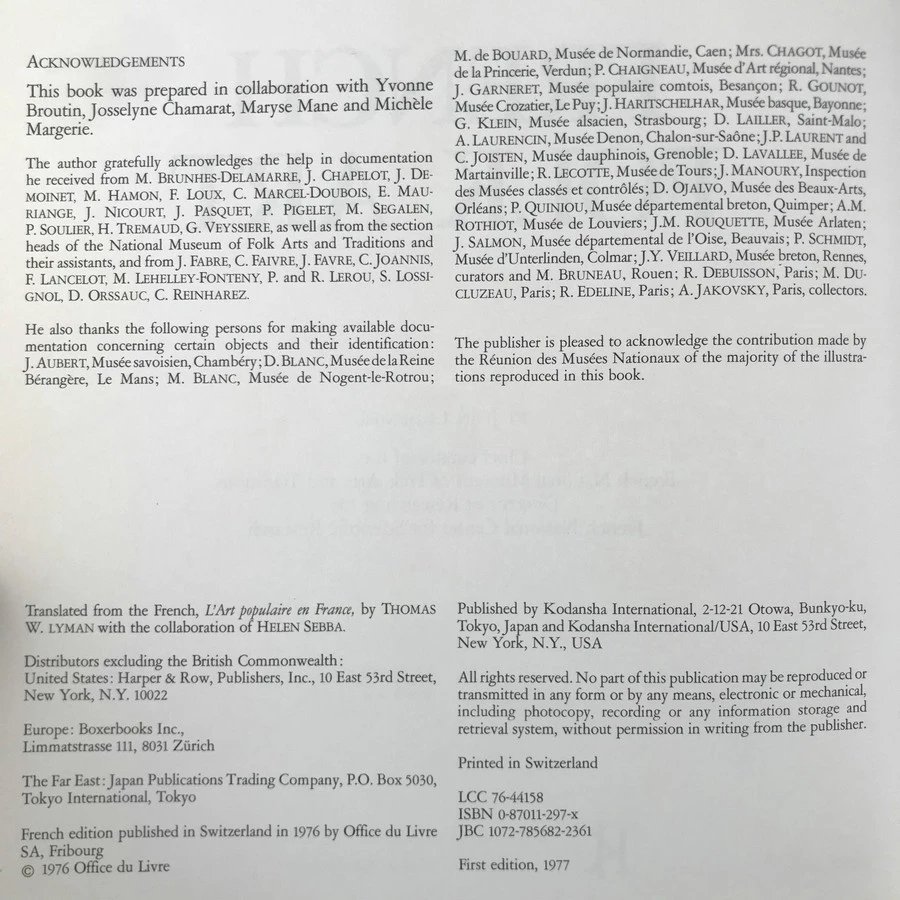 ACKNOWLEDGEMENTS

This book was prepared in collaboration with Yvonne Broutin, Josselyne Chamarat, Maryse Mane and Michèle Margerie.

The author gratefully acknowledges the help in documentation he received from M. BRUNHES-DELAMARRE, J. CHAPELOT, J. DEMOINET, M. HAMON, F. LOUX, C. MARCEL-DOUBOIS, E. MAURIANGE, J. NICOURT, J. PASQUET, P. PIGELET, M. SEGALEN, P. SOULIER, H. TREMAUD, G. VEYSSIERE, as well as from the section heads of the National Museum of Folk Arts and Traditions and their assistants, and from J. FABRE, C. FAIVRE, J. FAVRE, C. JOANNIS, F. LANCELOT, M. LEHELLEY-FONTENY, P. and R. LEROU, S. LOSSIGNOL, D. ORSSAUC, C. REINHAREZ.

He also thanks the following persons for making available documentation concerning certain objects and their identification: J. AUBERT, Musée savoisien, Chambéry; D. BLANC, Musée de la Reine Bérangère, Le Mans; M. BLANC, Musée de Nogent-le-Rotrou; M. de BOUARD, Musée de Normandie, Caen; Mrs. CHAGOT, Musée de la Princerie, Verdun; P. CHAIGNEAU, Musée d'Art régional, Nantes; J. GARNERET, Musée populaire comtois, Besançon; R. GOUNOT, Musée Crozatier, Le Puy; J. HARITSCHELHAR, Musée basque, Bayonne; G. KLEIN, Musée alsacien, Strasbourg; D. LAILLER, Saint-Malo; A. LAURENCIN, Musée Denon, Chalon-sur-Saône; J.P. LAURENT and C. JOISTEN, Musée dauphinois, Grenoble; D. LAVALLEE, Musée de Martainville; R. LECOTTE, Musée de Tours; J. MANOURY, Inspection des Musées classés et contrôlés; D. OJALVO, Musée des Beaux-Arts, Orléans; P. QUINIOU, Musée départemental breton, Quimper; A.M. ROTHIOT, Musée de Louviers; J.M. ROUQUETTE, Musée Arlaten; J. SALMON, Musée départemental de l'Oise, Beauvais; P. SCHMIDT, Musée d'Unterlinden, Colmar; J.Y. VEILLARD, Musée breton, Rennes, curators and M. BRUNEAU, Rouen; R. DEBUISSON, Paris; M. DUCLUZEAU, Paris; R. EDELINE, Paris; A. JAKOVSKY, Paris, collectors.

The publisher is pleased to acknowledge the contribution made by the Réunion des Musées Nationaux of the majority of the illustrations reproduced in this book.

Translated from the French, L'Art populaire en France, by THOMAS W. LYMAN with the collaboration of HELEN SEBBA.

Distributors excluding the British Commonwealth:
United States: Harper & Row, Publishers, Inc., 10 East 53rd Street, New York, N.Y. 10022

Europe: Boxerbooks Inc., Limmatstrasse 111, 8031 Zürich

The Far East: Japan Publications Trading Company, P.O. Box 5030, Tokyo International, Tokyo

French edition published in Switzerland in 1976 by Office du Livre SA, Fribourg
© 1976 Office du Livre

Published by Kodansha International, 2-12-21 Otowa, Bunkyo-ku, Tokyo, Japan and Kodansha International/USA, 10 East 53rd Street, New York, N.Y., USA

All rights reserved. No part of this publication may be reproduced or transmitted in any form or by any means, electronic or mechanical, including photocopy, recording or any information storage and retrieval system, without permission in writing from the publisher.

Printed in Switzerland

LCC 76-44158
ISBN 0-87011-297-x
JBC 1072-785682-2361

First edition, 1977